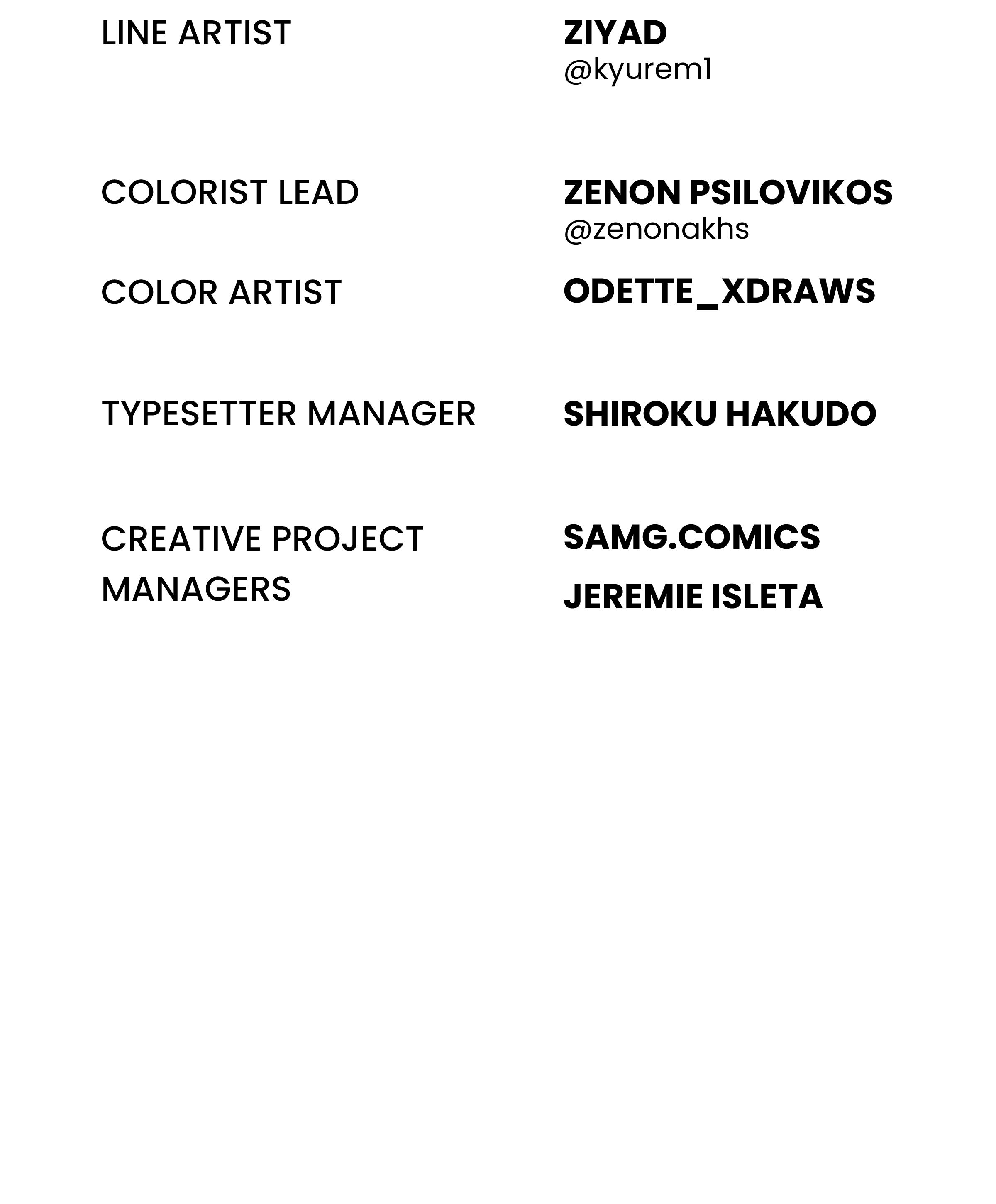 LINE ARTIST

ZIYAD
@kyurem1

COLORIST LEAD

ZENON PSILOVIKOS
@zenonakhs

COLOR ARTIST

ODETTE_XDRAWS

TYPESETTER MANAGER

SHIROKU HAKUDO

CREATIVE PROJECT MANAGERS

SAMG.COMICS

JEREMIE ISLETA